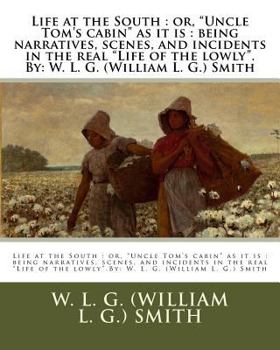 Life at the South : or, "Uncle Tom's cabin" as it is : being narratives, scenes, and incidents in the real "Life of the lowly". By: W. L. G. (William L. G.) Smith

Life at the South : or, "Uncle Tom's cabin" as it is : being narratives, scenes, and incidents in the real "Life of the lowly".By: W. L. G. (William L. G.) Smith

W. L. G. (WILLIAM L. G.) SMITH